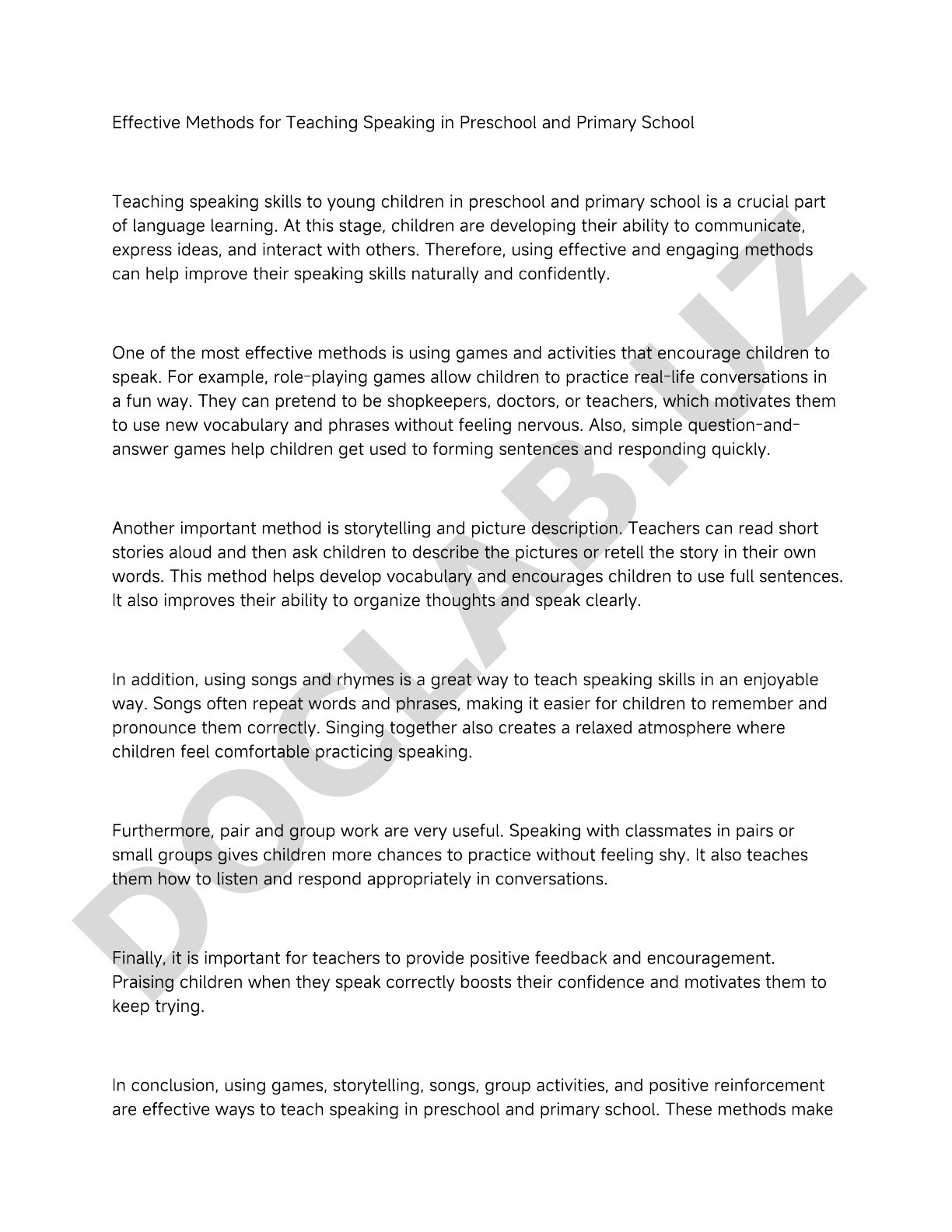 Effective Methods for Teaching Speaking in Preschool and Primary School

Teaching speaking skills to young children in preschool and primary school is a crucial part of language learning. At this stage, children are developing their ability to communicate, express ideas, and interact with others. Therefore, using effective and engaging methods can help improve their speaking skills naturally and confidently.

One of the most effective methods is using games and activities that encourage children to speak. For example, role-playing games allow children to practice real-life conversations in a fun way. They can pretend to be shopkeepers, doctors, or teachers, which motivates them to use new vocabulary and phrases without feeling nervous. Also, simple question-and-answer games help children get used to forming sentences and responding quickly.

Another important method is storytelling and picture description. Teachers can read short stories aloud and then ask children to describe the pictures or retell the story in their own words. This method helps develop vocabulary and encourages children to use full sentences. It also improves their ability to organize thoughts and speak clearly.

In addition, using songs and rhymes is a great way to teach speaking skills in an enjoyable way. Songs often repeat words and phrases, making it easier for children to remember and pronounce them correctly. Singing together also creates a relaxed atmosphere where children feel comfortable practicing speaking.

Furthermore, pair and group work are very useful. Speaking with classmates in pairs or small groups gives children more chances to practice without feeling shy. It also teaches them how to listen and respond appropriately in conversations.

Finally, it is important for teachers to provide positive feedback and encouragement. Praising children when they speak correctly boosts their confidence and motivates them to keep trying.

In conclusion, using games, storytelling, songs, group activities, and positive reinforcement are effective ways to teach speaking in preschool and primary school. These methods make

DOCLAB.UZ